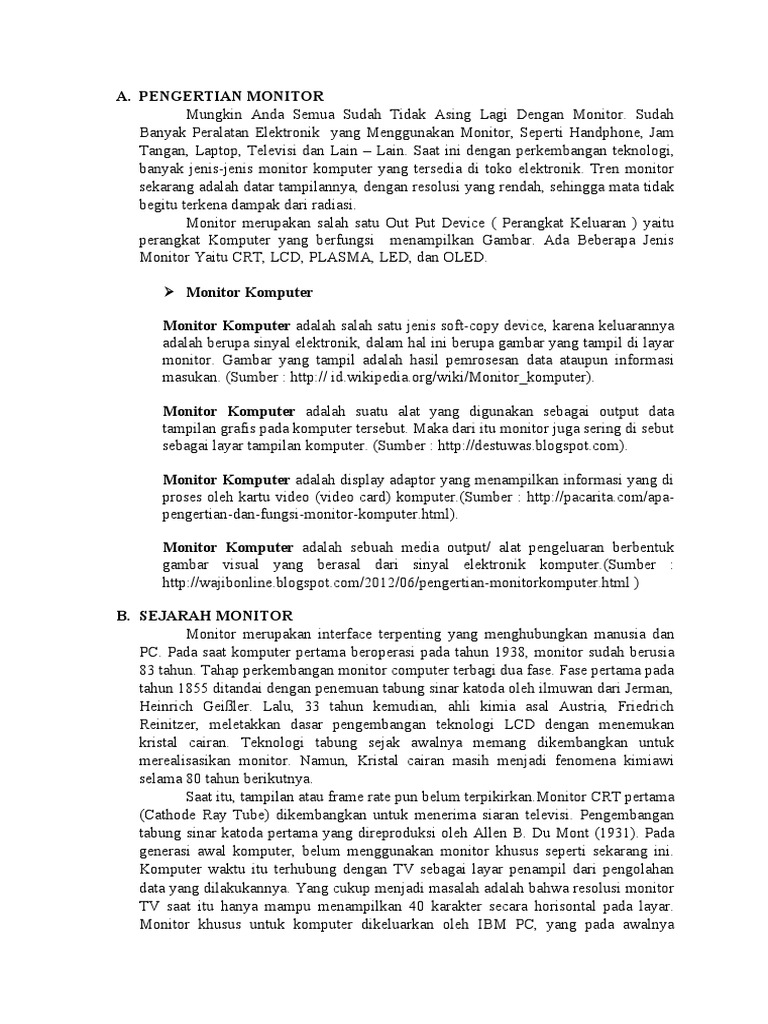 A. PENGERTIAN MONITOR

Mungkin Anda Semua Sudah Tidak Asing Lagi Dengan Monitor. Sudah Banyak Peralatan Elektronik yang Menggunakan Monitor, Seperti Handphone, Jam Tangan, Laptop, Televisi dan Lain – Lain. Saat ini dengan perkembangan teknologi, banyak jenis-jenis monitor komputer yang tersedia di toko elektronik. Tren monitor sekarang adalah datar tampilannya, dengan resolusi yang rendah, sehingga mata tidak begitu terkena dampak dari radiasi.

Monitor merupakan salah satu Out Put Device ( Perangkat Keluaran ) yaitu perangkat Komputer yang berfungsi menampilkan Gambar. Ada Beberapa Jenis Monitor Yaitu CRT, LCD, PLASMA, LED, dan OLED.

➢ Monitor Komputer

Monitor Komputer adalah salah satu jenis soft-copy device, karena keluarannya adalah berupa sinyal elektronik, dalam hal ini berupa gambar yang tampil di layar monitor. Gambar yang tampil adalah hasil pemrosesan data ataupun informasi masukan. (Sumber : http:// id.wikipedia.org/wiki/Monitor_komputer).

Monitor Komputer adalah suatu alat yang digunakan sebagai output data tampilan grafis pada komputer tersebut. Maka dari itu monitor juga sering di sebut sebagai layar tampilan komputer. (Sumber : http://destuwas.blogspot.com).

Monitor Komputer adalah display adaptor yang menampilkan informasi yang di proses oleh kartu video (video card) komputer.(Sumber : http://pacarita.com/apa-pengertian-dan-fungsi-monitor-komputer.html).

Monitor Komputer adalah sebuah media output/ alat pengeluaran berbentuk gambar visual yang berasal dari sinyal elektronik komputer.(Sumber : http://wajibonline.blogspot.com/2012/06/pengertian-monitorkomputer.html )

B. SEJARAH MONITOR

Monitor merupakan interface terpenting yang menghubungkan manusia dan PC. Pada saat komputer pertama beroperasi pada tahun 1938, monitor sudah berusia 83 tahun. Tahap perkembangan monitor computer terbagi dua fase. Fase pertama pada tahun 1855 ditandai dengan penemuan tabung sinar katoda oleh ilmuwan dari Jerman, Heinrich Geißler. Lalu, 33 tahun kemudian, ahli kimia asal Austria, Friedrich Reinitzer, meletakkan dasar pengembangan teknologi LCD dengan menemukan kristal cairan. Teknologi tabung sejak awalnya memang dikembangkan untuk merealisasikan monitor. Namun, Kristal cairan masih menjadi fenomena kimiawi selama 80 tahun berikutnya.

Saat itu, tampilan atau frame rate pun belum terpikirkan.Monitor CRT pertama (Cathode Ray Tube) dikembangkan untuk menerima siaran televisi. Pengembangan tabung sinar katoda pertama yang direproduksi oleh Allen B. Du Mont (1931). Pada generasi awal komputer, belum menggunakan monitor khusus seperti sekarang ini. Komputer waktu itu terhubung dengan TV sebagai layar penampil dari pengolahan data yang dilakukannya. Yang cukup menjadi masalah adalah bahwa resolusi monitor TV saat itu hanya mampu menampilkan 40 karakter secara horisontal pada layar. Monitor khusus untuk komputer dikeluarkan oleh IBM PC, yang pada awalnya